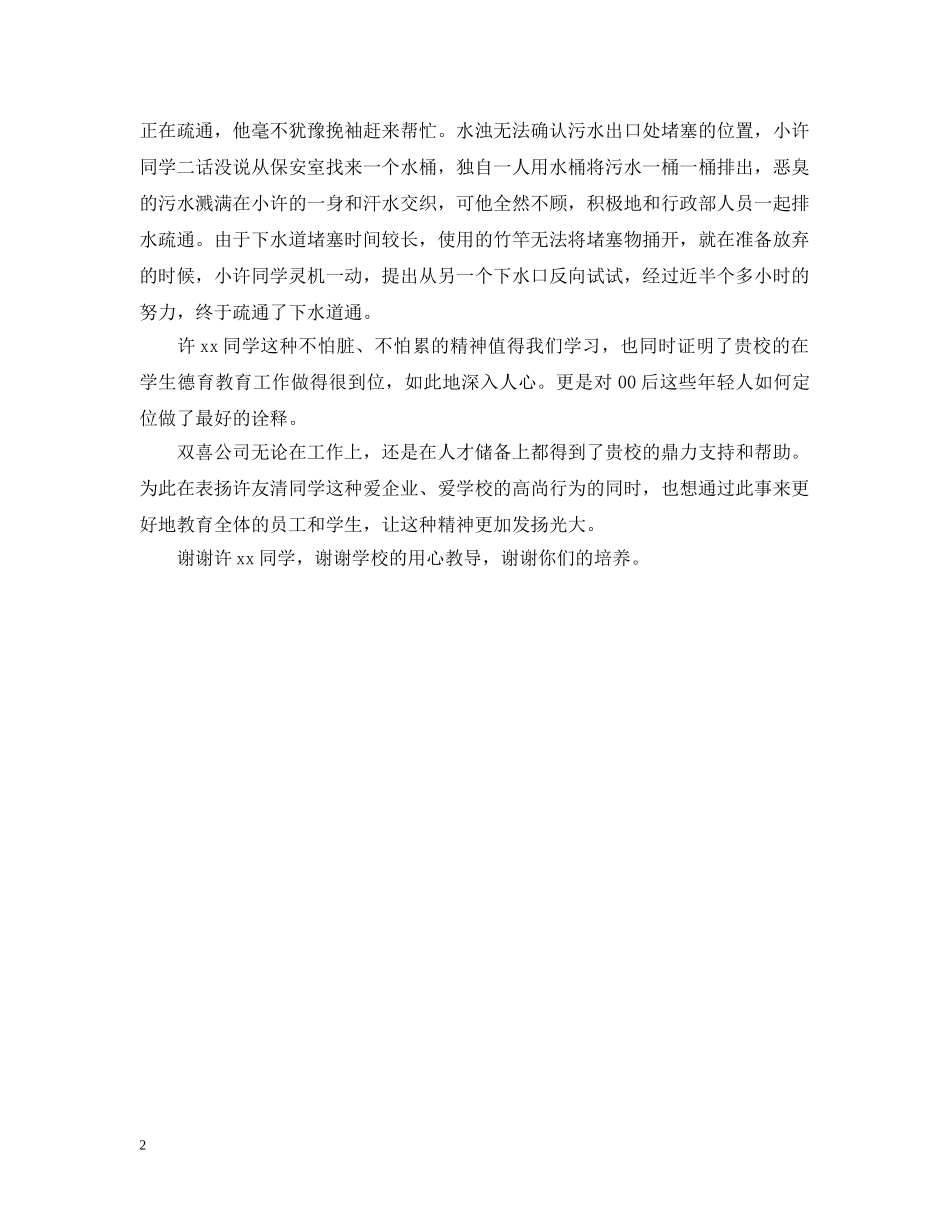 正在疏通，他毫不犹豫挽袖赶来帮忙。水浊无法确认污水出口处堵塞的位置，小许同学二话没说从保安室找来一个水桶，独自一人用水桶将污水一桶一桶排出，恶臭的污水溅满在小许的一身和汗水交织，可他全然不顾，积极地和行政部人员一起排水疏通。由于下水道堵塞时间较长，使用的竹竿无法将堵塞物捅开，就在准备放弃的时候，小许同学灵机一动，提出从另一个下水口反向试试，经过近半个多小时的努力，终于疏通了下水道通。

许 xx 同学这种不怕脏、不怕累的精神值得我们学习，也同时证明了贵校的在学生德育教育工作做得很到位，如此地深入人心。更是对 00 后这些年轻人如何定位做了最好的诠释。

双喜公司无论在工作上，还是在人才储备上都得到了贵校的鼎力支持和帮助。为此在表扬许友清同学这种爱企业、爱学校的高尚行为的同时，也想通过此事来更好地教育全体的员工和学生，让这种精神更加发扬光大。

谢谢许 xx 同学，谢谢学校的用心教导，谢谢你们的培养。

2